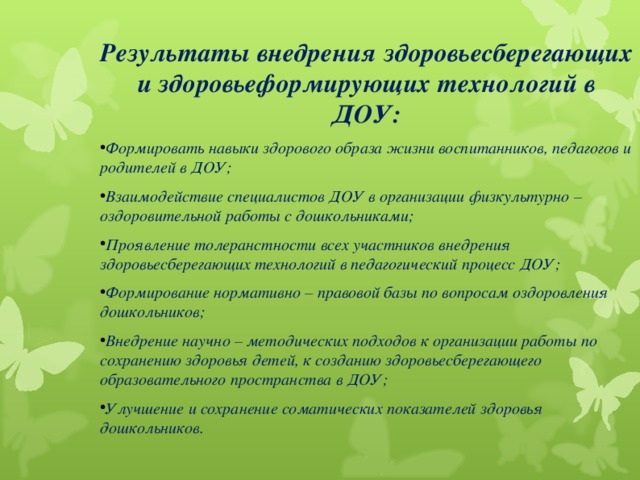 Результаты внедрения здоровьесберегающих и здоровьеформирующих технологий в ДОУ:

•Формировать навыки здорового образа жизни воспитанников, педагогов и родителей в ДОУ;

•Взаимодействие специалистов ДОУ в организации физкультурно – оздоровительной работы с дошкольниками;

•Проявление толерантности всех участников внедрения здоровьесберегающих технологий в педагогический процесс ДОУ;

•Формирование нормативно – правовой базы по вопросам оздоровления дошкольников;

•Внедрение научно – методических подходов к организации работы по сохранению здоровья детей, к созданию здоровьесберегающего образовательного пространства в ДОУ;

•Улучшение и сохранение соматических показателей здоровья дошкольников.